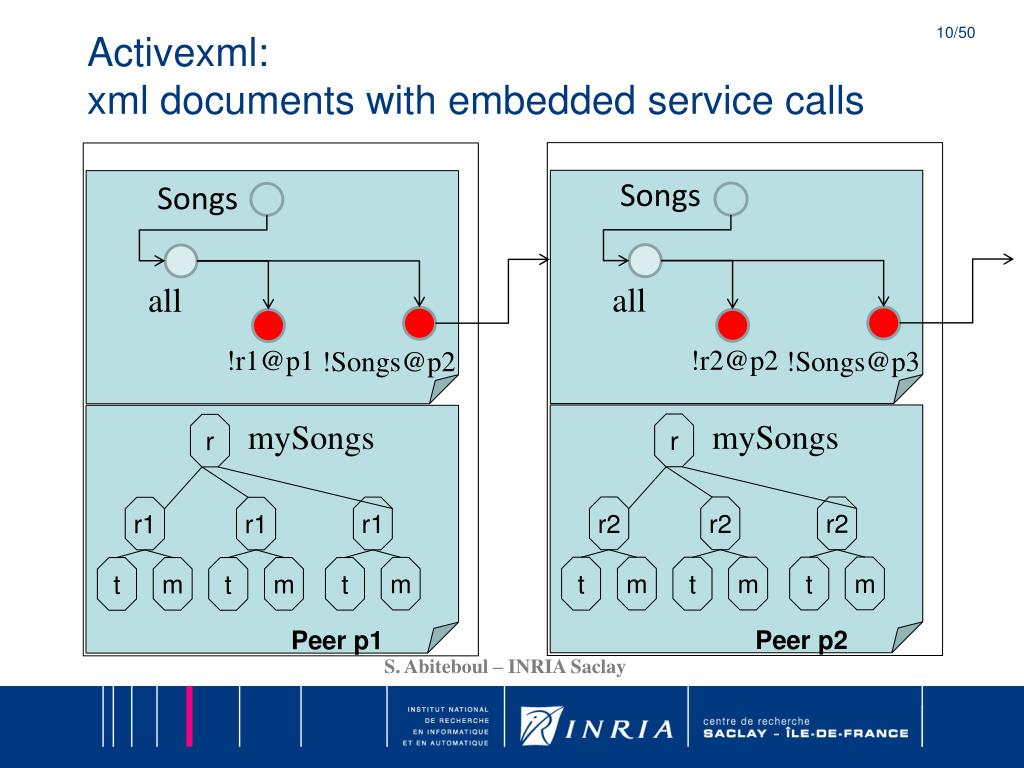 10/50

Activexml:
xml documents with embedded service calls

Songs

all

!r1@p1 !Songs@p2

r mySongs

r1 r1 r1

t m t m t m

Peer p1

Songs

all

!r2@p2 !Songs@p3

r mySongs

r2 r2 r2

t m t m t m

Peer p2

S. Abiteboul – INRIA Saclay

INSTITUT NATIONAL DE RECHERCHE EN INFORMATIQUE ET EN AUTOMATIQUE

INRIA

centre de recherche SACLAY - ÎLE-DE-FRANCE